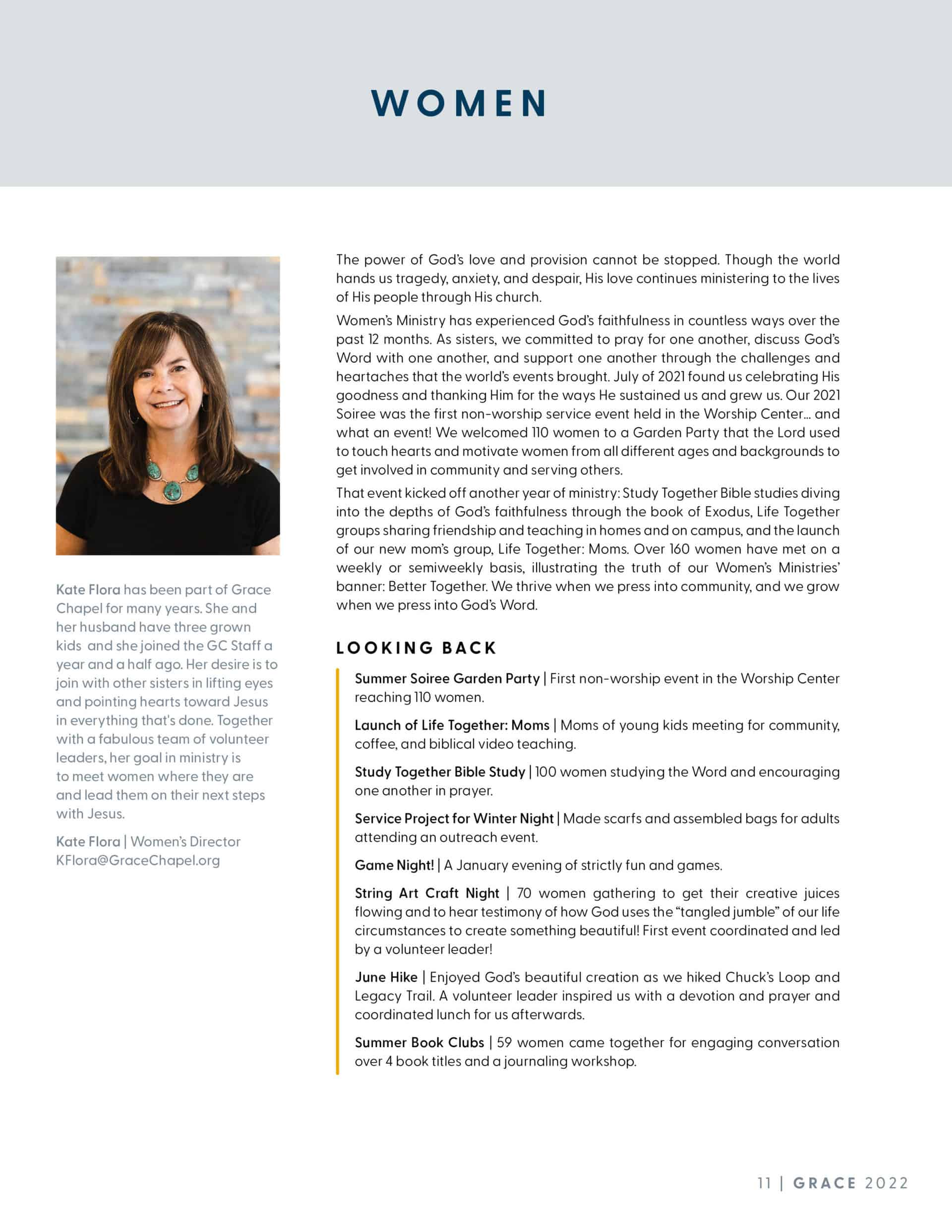 WOMEN

Kate Flora has been part of Grace Chapel for many years. She and her husband have three grown kids and she joined the GC Staff a year and a half ago. Her desire is to join with other sisters in lifting eyes and pointing hearts toward Jesus in everything that's done. Together with a fabulous team of volunteer leaders, her goal in ministry is to meet women where they are and lead them on their next steps with Jesus.

Kate Flora | Women's Director
KFlora@GraceChapel.org

The power of God's love and provision cannot be stopped. Though the world hands us tragedy, anxiety, and despair, His love continues ministering to the lives of His people through His church.

Women's Ministry has experienced God's faithfulness in countless ways over the past 12 months. As sisters, we committed to pray for one another, discuss God's Word with one another, and support one another through the challenges and heartaches that the world's events brought. July of 2021 found us celebrating His goodness and thanking Him for the ways He sustained us and grew us. Our 2021 Soiree was the first non-worship service event held in the Worship Center... and what an event! We welcomed 110 women to a Garden Party that the Lord used to touch hearts and motivate women from all different ages and backgrounds to get involved in community and serving others.

That event kicked off another year of ministry: Study Together Bible studies diving into the depths of God's faithfulness through the book of Exodus, Life Together groups sharing friendship and teaching in homes and on campus, and the launch of our new mom's group, Life Together: Moms. Over 160 women have met on a weekly or semiweekly basis, illustrating the truth of our Women's Ministries' banner: Better Together. We thrive when we press into community, and we grow when we press into God's Word.

LOOKING BACK

Summer Soiree Garden Party | First non-worship event in the Worship Center reaching 110 women.

Launch of Life Together: Moms | Moms of young kids meeting for community, coffee, and biblical video teaching.

Study Together Bible Study | 100 women studying the Word and encouraging one another in prayer.

Service Project for Winter Night | Made scarfs and assembled bags for adults attending an outreach event.

Game Night! | A January evening of strictly fun and games.

String Art Craft Night | 70 women gathering to get their creative juices flowing and to hear testimony of how God uses the "tangled jumble" of our life circumstances to create something beautiful! First event coordinated and led by a volunteer leader!

June Hike | Enjoyed God's beautiful creation as we hiked Chuck's Loop and Legacy Trail. A volunteer leader inspired us with a devotion and prayer and coordinated lunch for us afterwards.

Summer Book Clubs | 59 women came together for engaging conversation over 4 book titles and a journaling workshop.

11 | GRACE 2022